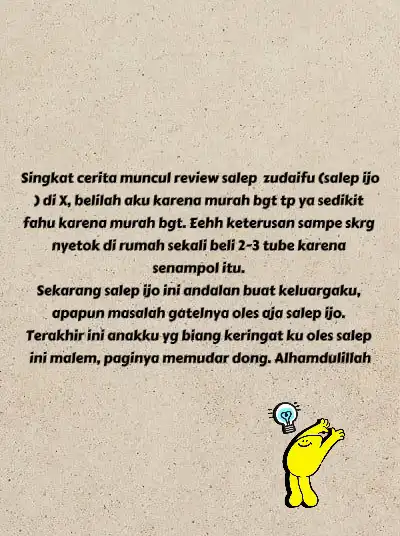 Singkat cerita muncul review salep zudaifu (salep ijo ) di X, belilah aku karena murah bgt tp ya sedikit fahu karena murah bgt. Eehh keterusan sampe skrg nyetok di rumah sekali beli 2-3 tube karena senampol itu.
Sekarang salep ijo ini andalan buat keluargaku, apapun masalah gatelnya oles aja salep ijo. Terakhir ini anakku yg biang keringat ku oles salep ini malem, paginya memudar dong. Alhamdulillah